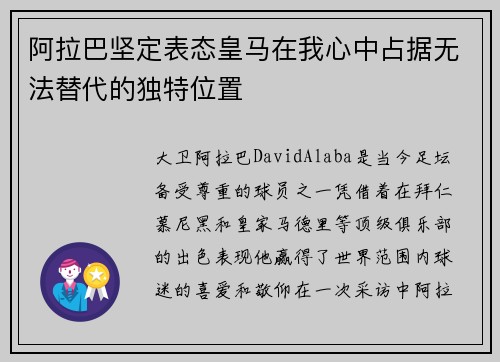 阿拉巴坚定表态皇马在我心中占据无法替代的独特位置

大卫阿拉巴DavidAlaba是当今足坛备受尊重的球员之一凭借着在拜仁慕尼黑和皇家马德里等顶级俱乐部的出色表现他赢得了世界范围内球迷的喜爱和敬仰在一次采访中阿拉